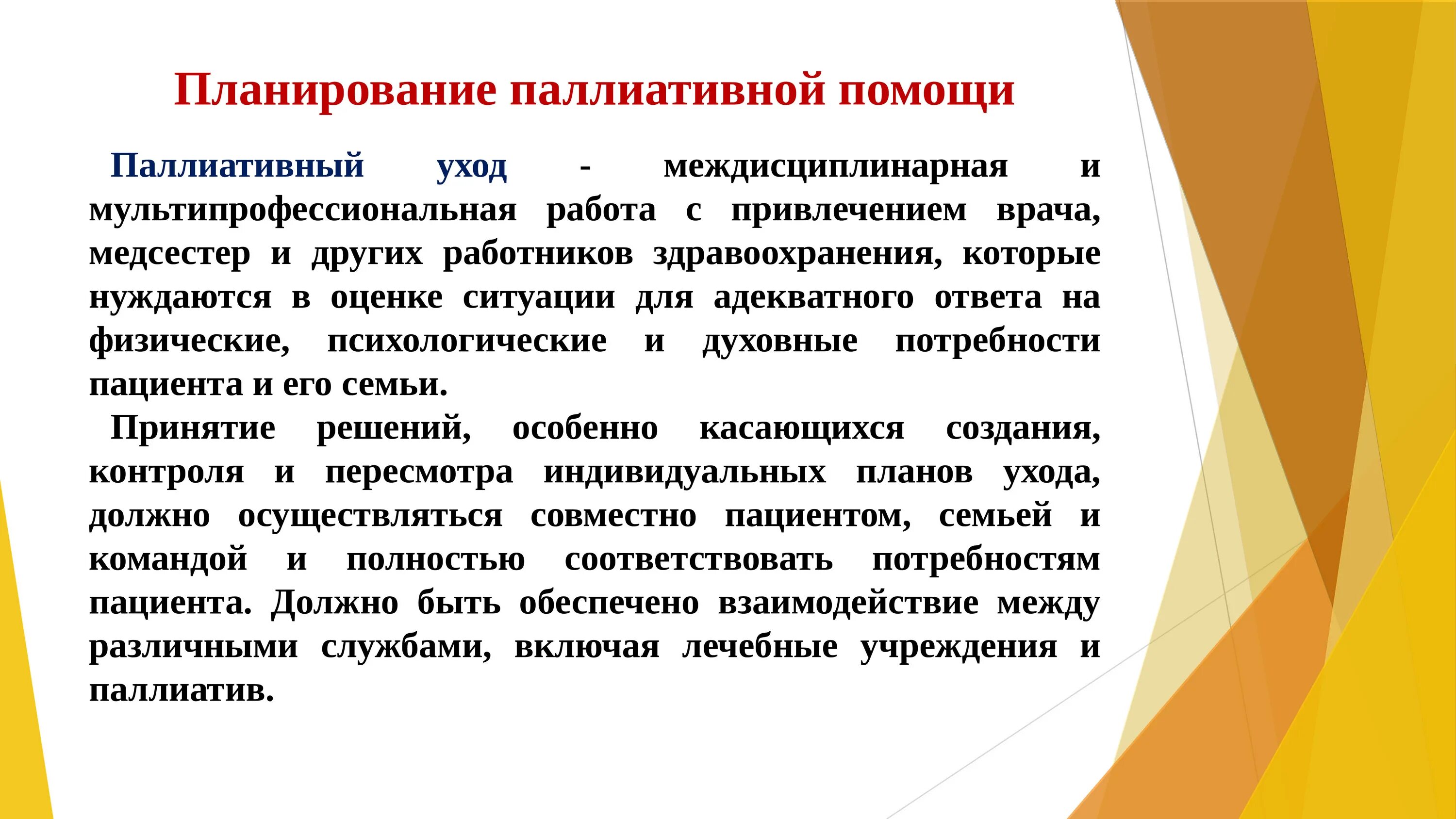 Планирование паллиативной помощи

Паллиативный уход - междисциплинарная и мультипрофессиональная работа с привлечением врача, медсестер и других работников здравоохранения, которые нуждаются в оценке ситуации для адекватного ответа на физические, психологические и духовные потребности пациента и его семьи.

Принятие решений, особенно касающихся создания, контроля и пересмотра индивидуальных планов ухода, должно осуществляться совместно пациентом, семьей и командой и полностью соответствовать потребностям пациента. Должно быть обеспечено взаимодействие между различными службами, включая лечебные учреждения и паллиатив.